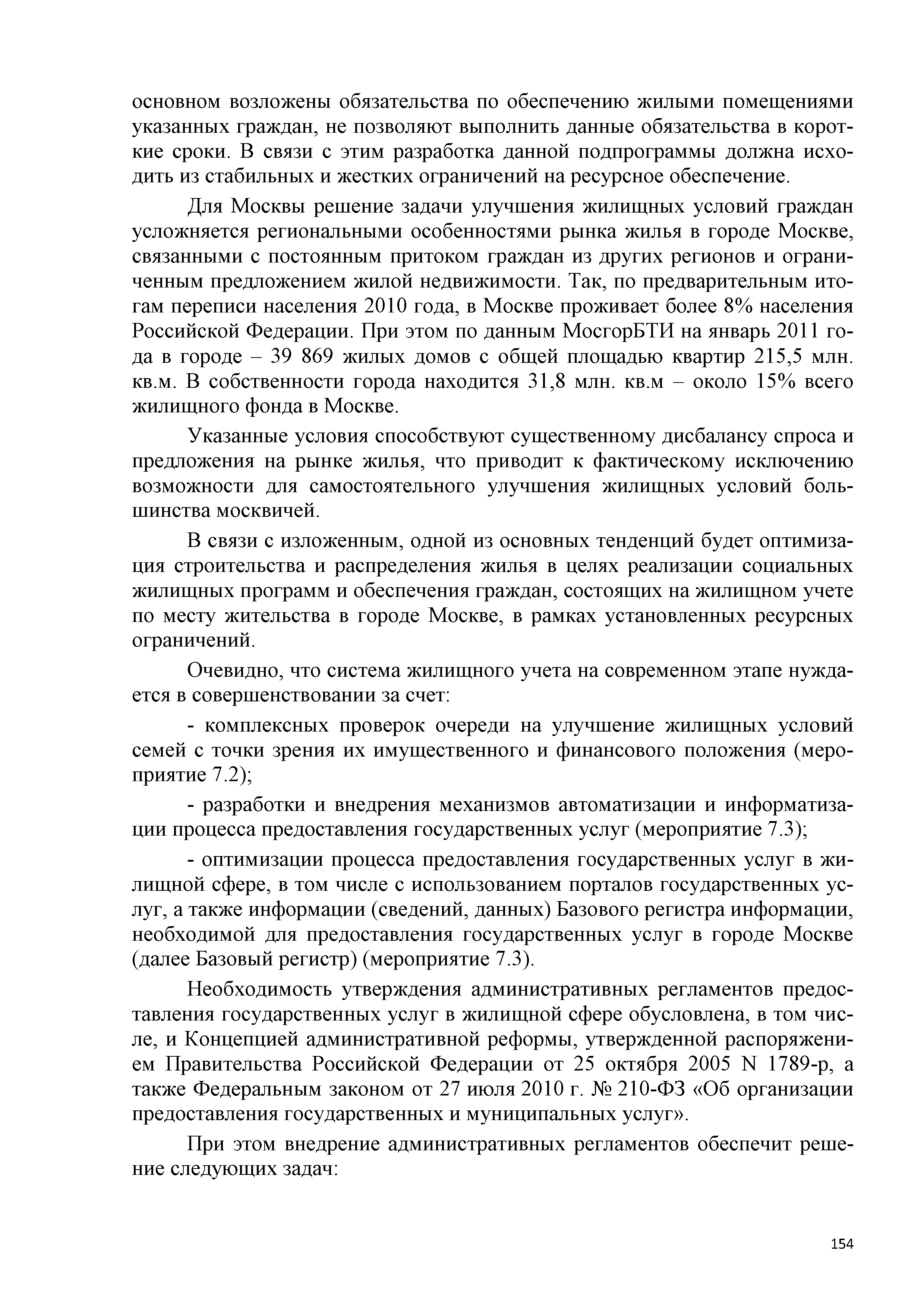 основном возложены обязательства по обеспечению жилыми помещениями указанных граждан, не позволяют выполнить данные обязательства в короткие сроки. В связи с этим разработка данной подпрограммы должна исходить из стабильных и жестких ограничений на ресурсное обеспечение.

Для Москвы решение задачи улучшения жилищных условий граждан усложняется региональными особенностями рынка жилья в городе Москве, связанными с постоянным притоком граждан из других регионов и ограниченным предложением жилой недвижимости. Так, по предварительным итогам переписи населения 2010 года, в Москве проживает более 8% населения Российской Федерации. При этом по данным МосгорБТИ на январь 2011 года в городе – 39 869 жилых домов с общей площадью квартир 215,5 млн. кв.м. В собственности города находится 31,8 млн. кв.м – около 15% всего жилищного фонда в Москве.

Указанные условия способствуют существенному дисбалансу спроса и предложения на рынке жилья, что приводит к фактическому исключению возможности для самостоятельного улучшения жилищных условий большинства москвичей.

В связи с изложенным, одной из основных тенденций будет оптимизация строительства и распределения жилья в целях реализации социальных жилищных программ и обеспечения граждан, состоящих на жилищном учете по месту жительства в городе Москве, в рамках установленных ресурсных ограничений.

Очевидно, что система жилищного учета на современном этапе нуждается в совершенствовании за счет:

- комплексных проверок очереди на улучшение жилищных условий семей с точки зрения их имущественного и финансового положения (мероприятие 7.2);

- разработки и внедрения механизмов автоматизации и информатизации процесса предоставления государственных услуг (мероприятие 7.3);

- оптимизации процесса предоставления государственных услуг в жилищной сфере, в том числе с использованием порталов государственных услуг, а также информации (сведений, данных) Базового регистра информации, необходимой для предоставления государственных услуг в городе Москве (далее Базовый регистр) (мероприятие 7.3).

Необходимость утверждения административных регламентов предоставления государственных услуг в жилищной сфере обусловлена, в том числе, и Концепцией административной реформы, утвержденной распоряжением Правительства Российской Федерации от 25 октября 2005 N 1789-р, а также Федеральным законом от 27 июля 2010 г. № 210-ФЗ «Об организации предоставления государственных и муниципальных услуг».

При этом внедрение административных регламентов обеспечит решение следующих задач:

154